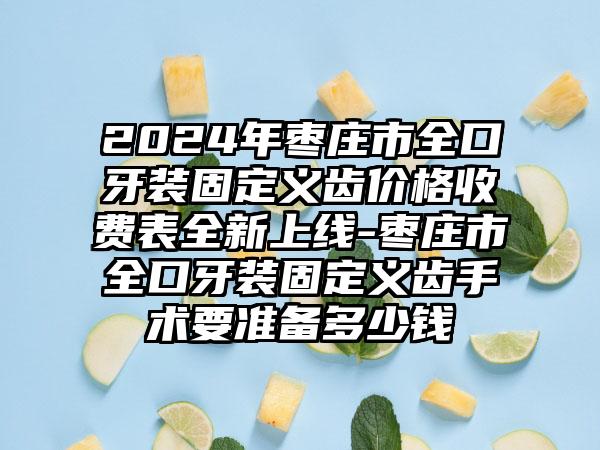 2024年枣庄市全口牙装固定义齿价格收费表全新上线-枣庄市全口牙装固定义齿手术要准备多少钱